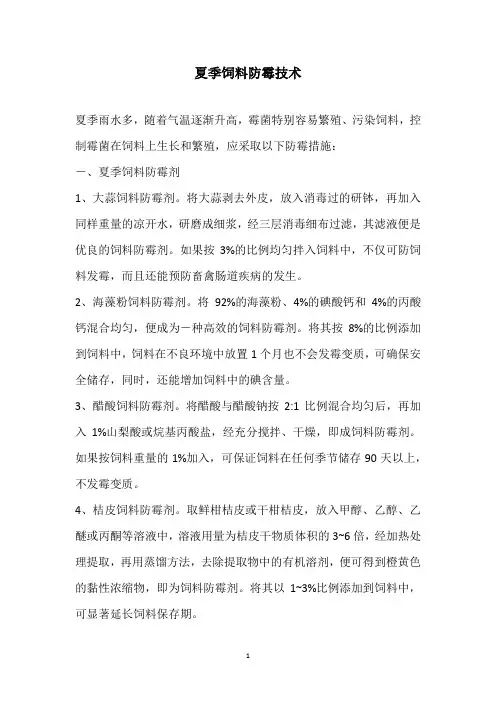 夏季饲料防霉技术

夏季雨水多，随着气温逐渐升高，霉菌特别容易繁殖、污染饲料，控制霉菌在饲料上生长和繁殖，应采取以下防霉措施：

一、夏季饲料防霉剂

1、大蒜饲料防霉剂。将大蒜剥去外皮，放入消毒过的研钵，再加入同样重量的凉开水，研磨成细浆，经三层消毒细布过滤，其滤液便是优良的饲料防霉剂。如果按 3%的比例均匀拌入饲料中，不仅可防饲料发霉，而且还能预防畜禽肠道疾病的发生。

2、海藻粉饲料防霉剂。将 92%的海藻粉、4%的碘酸钙和 4%的丙酸钙混合均匀，便成为一种高效的饲料防霉剂。将其按 8%的比例添加到饲料中，饲料在不良环境中放置 1 个月也不会发霉变质，可确保安全储存，同时，还能增加饲料中的碘含量。

3、醋酸饲料防霉剂。将醋酸与醋酸钠按 2:1 比例混合均匀后，再加入 1%山梨酸或烷基丙酸盐，经充分搅拌、干燥，即成饲料防霉剂。如果按饲料重量的 1%加入，可保证饲料在任何季节储存 90 天以上，不发霉变质。

4、桔皮饲料防霉剂。取鲜柑桔皮或干柑桔皮，放入甲醇、乙醇、乙醚或丙酮等溶液中，溶液用量为桔皮干物质体积的 3~6 倍，经加热处理提取，再用蒸馏方法，去除提取物中的有机溶剂，便可得到橙黄色的黏性浓缩物，即为饲料防霉剂。将其以 1~3%比例添加到饲料中，可显著延长饲料保存期。

1